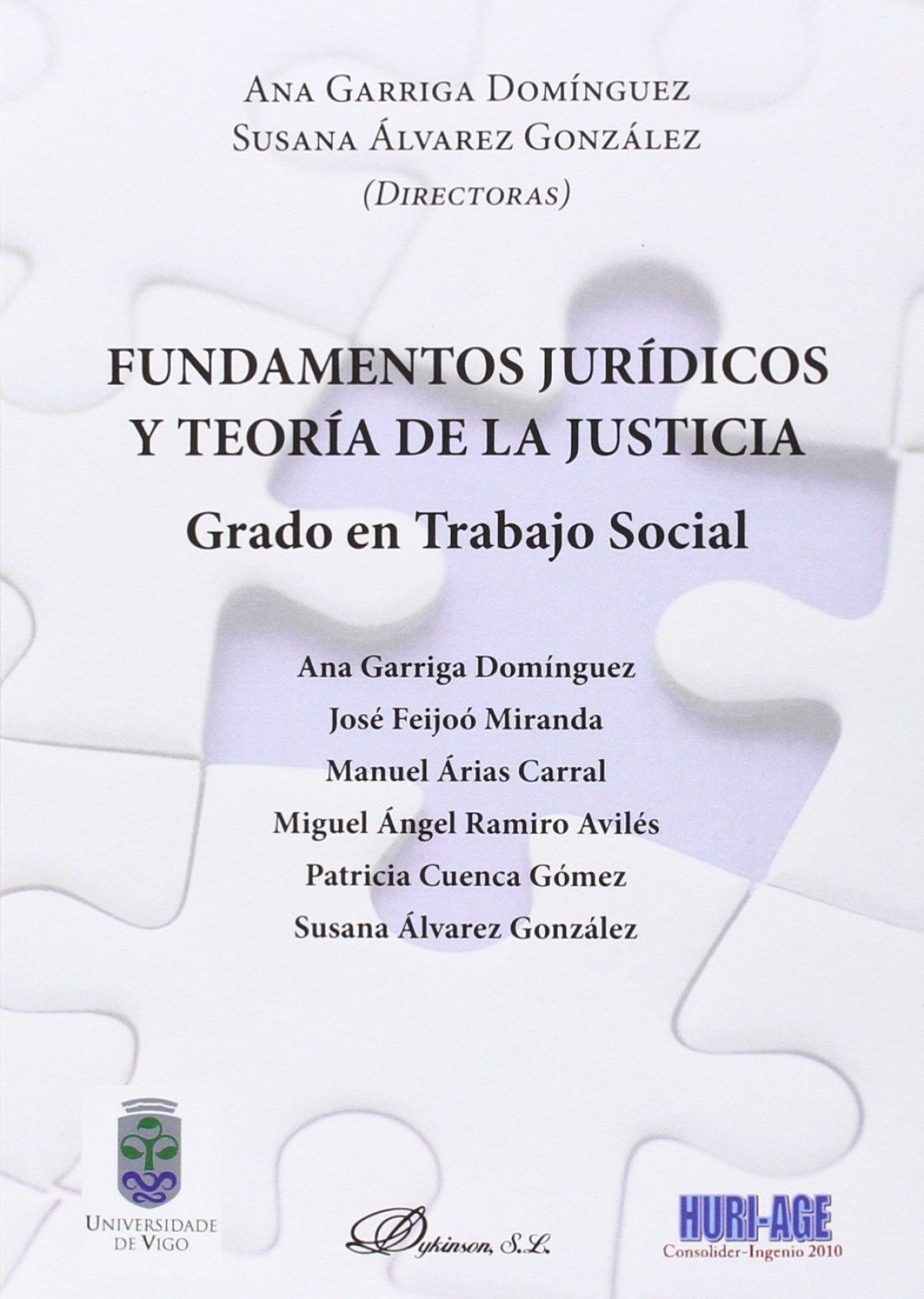 Ana Garriga Domínguez
Susana Álvarez González
(Directoras)

FUNDAMENTOS JURÍDICOS
Y TEORÍA DE LA JUSTICIA

Grado en Trabajo Social

Ana Garriga Domínguez
José Feijoó Miranda
Manuel Árias Carral
Miguel Ángel Ramiro Avilés
Patricia Cuenca Gómez
Susana Álvarez González

Universidade
de Vigo

Dykinson, S.L.

HURI-AGE
Consolider-Ingenio 2010